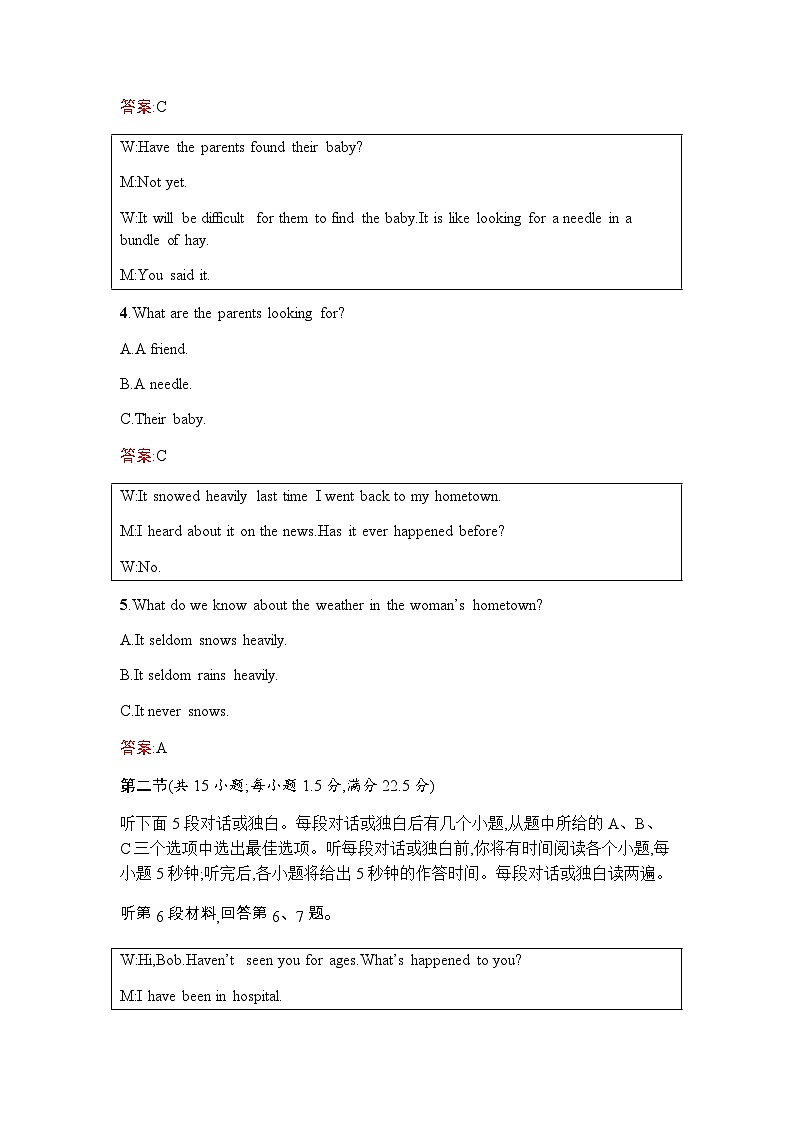 答案:C

W:Have the parents found their baby?

M:Not yet.

W:It will be difficult for them to find the baby.It is like looking for a needle in a bundle of hay.

M:You said it.

4.What are the parents looking for?

A.A friend.

B.A needle.

C.Their baby.

答案:C

W:It snowed heavily last time I went back to my hometown.

M:I heard about it on the news.Has it ever happened before?

W:No.

5.What do we know about the weather in the woman's hometown?

A.It seldom snows heavily.

B.It seldom rains heavily.

C.It never snows.

答案:A

第二节(共 15 小题;每小题 1.5 分,满分 22.5 分)

听下面 5 段对话或独白。每段对话或独白后有几个小题,从题中所给的 A、B、C 三个选项中选出最佳选项。听每段对话或独白前,你将有时间阅读各个小题,每小题 5 秒钟;听完后,各小题将给出 5 秒钟的作答时间。每段对话或独白读两遍。

听第 6 段材料,回答第 6、7 题。

W:Hi,Bob.Haven't seen you for ages.What's happened to you?

M:I have been in hospital.